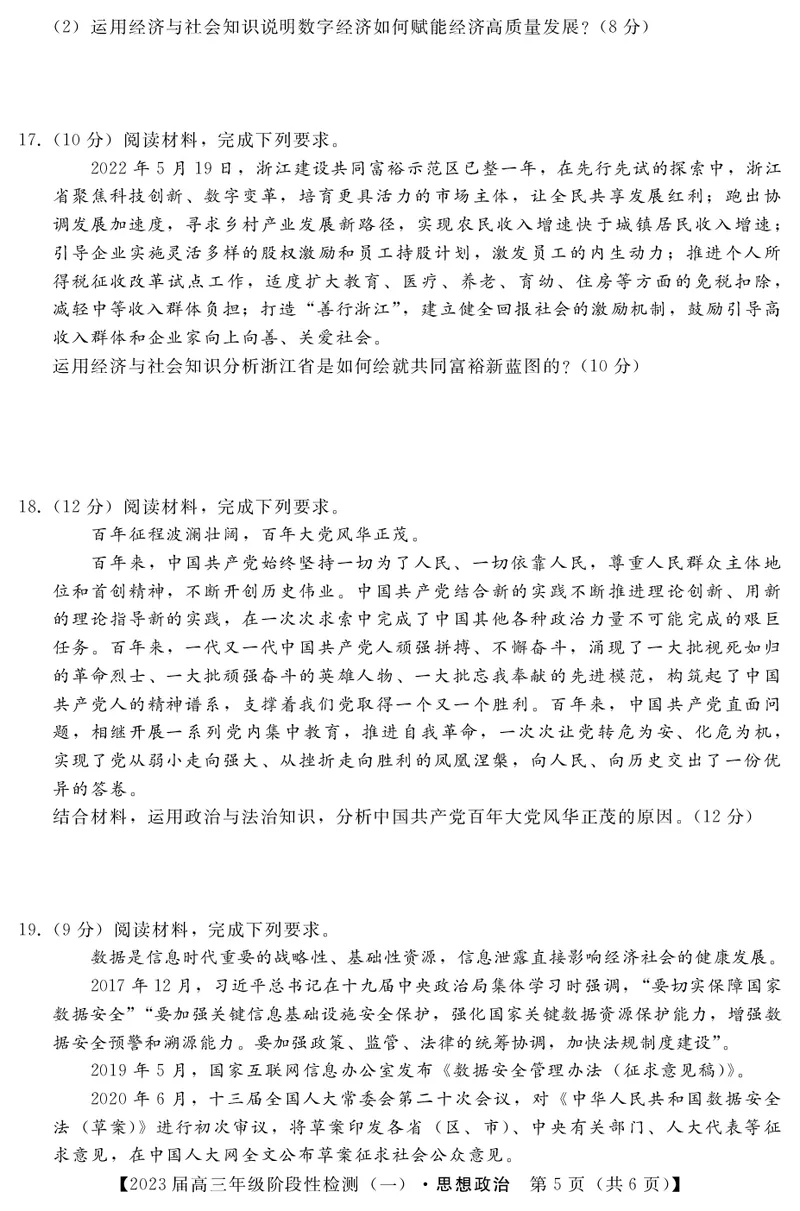 （2）运用经济与社会知识说明数字经济如何赋能经济高质量发展？（8 分）

17.（10 分）阅读材料，完成下列要求。

2022 年 5 月 19 日，浙江建设共同富裕示范区已整一年，在先行先试的探索中，浙江省聚焦科技创新、数字变革，培育更具活力的市场主体，让全民共享发展红利；跑出协调发展加速度，寻求乡村产业发展新路径，实现农民收入增速快于城镇居民收入增速；引导企业实施灵活多样的股权激励和员工持股计划，激发员工的内生动力；推进个人所得税征收改革试点工作，适度扩大教育、医疗、养老、育幼、住房等方面的免税扣除，减轻中等收入群体负担；打造“善行浙江”，建立健全回报社会的激励机制，鼓励引导高收入群体和企业家向上向善、关爱社会。

运用经济与社会知识分析浙江省是如何绘就共同富裕新蓝图的？（10 分）

18.（12 分）阅读材料，完成下列要求。

百年征程波澜壮阔，百年大党风华正茂。

百年来，中国共产党始终坚持一切为了人民、一切依靠人民，尊重人民群众主体地位和首创精神，不断开创历史伟业。中国共产党结合新的实践不断推进理论创新、用新的理论指导新的实践，在一次次求索中完成了中国其他各种政治力量不可能完成的艰巨任务。百年来，一代又一代中国共产党人顽强拼搏、不懈奋斗，涌现了一大批视死如归的革命烈士、一大批顽强奋斗的英雄人物、一大批忘我奉献的先进模范，构筑起了中国共产党人的精神谱系，支撑着我们党取得一个又一个胜利。百年来，中国共产党直面问题，相继开展一系列党内集中教育，推进自我革命，一次次让党转危为安、化危为机，实现了党从弱小走向强大、从挫折走向胜利的凤凰涅槃，向人民、向历史交出了一份优异的答卷。

结合材料，运用政治与法治知识，分析中国共产党百年大党风华正茂的原因。（12 分）

19.（9 分）阅读材料，完成下列要求。

数据是信息时代重要的战略性、基础性资源，信息泄露直接影响经济社会的健康发展。

2017 年 12 月，习近平总书记在十九届中央政治局集体学习时强调，“要切实保障国家数据安全”“要加强关键信息基础设施安全保护，强化国家关键数据资源保护能力，增强数据安全预警和溯源能力。要加强政策、监管、法律的统筹协调，加快法规制度建设”。

2019 年 5 月，国家互联网信息办公室发布《数据安全管理办法（征求意见稿）》。

2020 年 6 月，十三届全国人大常委会第二十次会议，对《中华人民共和国数据安全法（草案）》进行初次审议，将草案印发各省（区、市）、中央有关部门、人大代表等征求意见，在中国人大网全文公布草案征求社会公众意见。

【2023 届高三年级阶段性检测（一）·思想政治　第 5 页（共 6 页）】